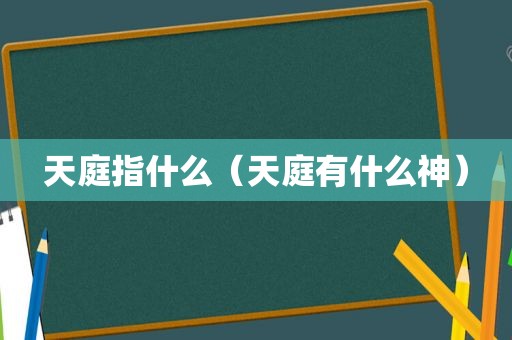 天庭指什么（天庭有什么神）